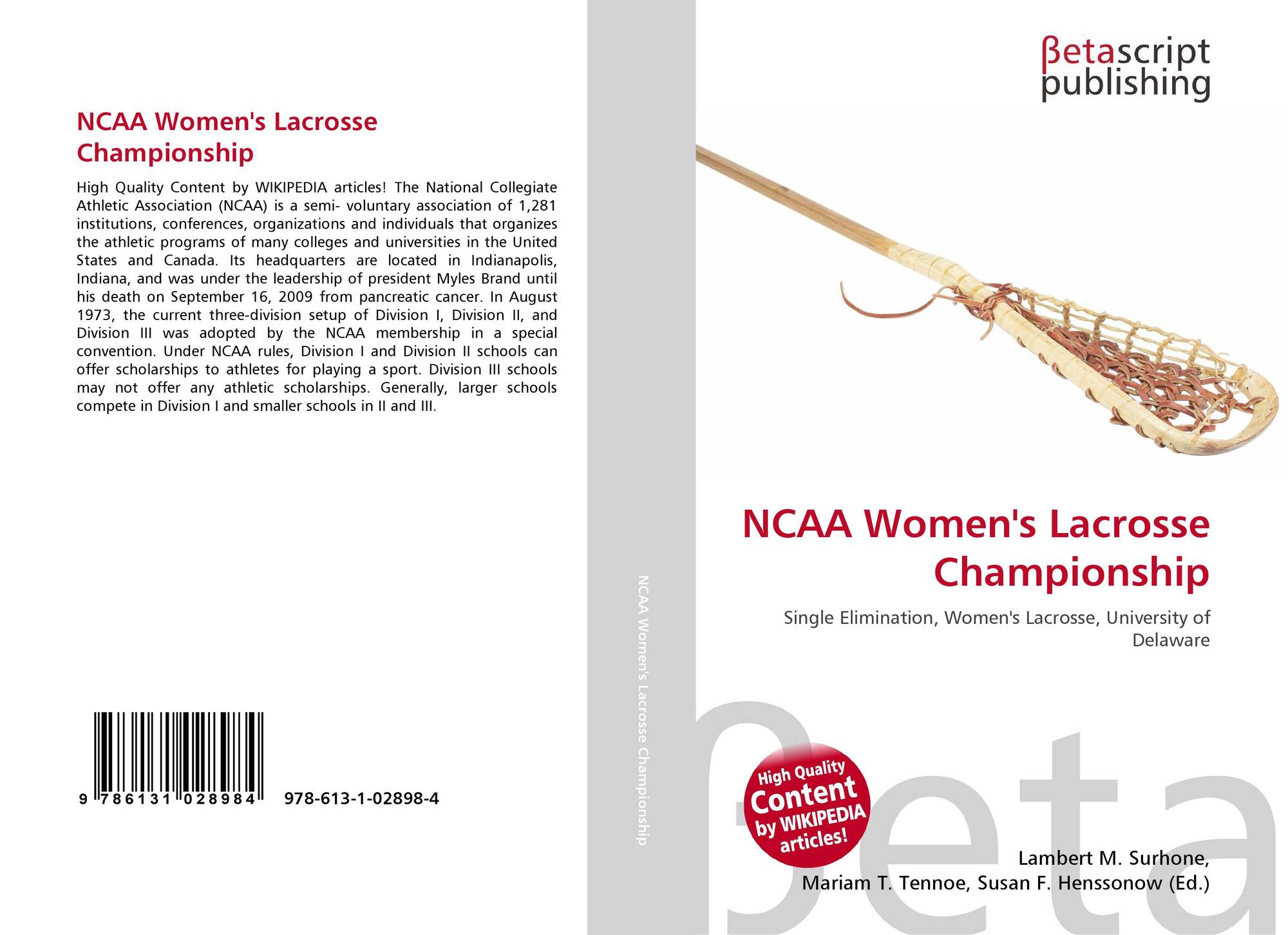 NCAA Women's Lacrosse Championship

High Quality Content by WIKIPEDIA articles! The National Collegiate Athletic Association (NCAA) is a semi- voluntary association of 1,281 institutions, conferences, organizations and individuals that organizes the athletic programs of many colleges and universities in the United States and Canada. Its headquarters are located in Indianapolis, Indiana, and was under the leadership of president Myles Brand until his death on September 16, 2009 from pancreatic cancer. In August 1973, the current three-division setup of Division I, Division II, and Division III was adopted by the NCAA membership in a special convention. Under NCAA rules, Division I and Division II schools can offer scholarships to athletes for playing a sport. Division III schools may not offer any athletic scholarships. Generally, larger schools compete in Division I and smaller schools in II and III.

9 786131 028984 978-613-1-02898-4

NCAA Women's Lacrosse Championship

βetascript publishing

NCAA Women's Lacrosse Championship

Single Elimination, Women's Lacrosse, University of Delaware

High Quality Content by WIKIPEDIA articles!

βeta

Lambert M. Surhone, Mariam T. Tennoe, Susan F. Henssonow (Ed.)